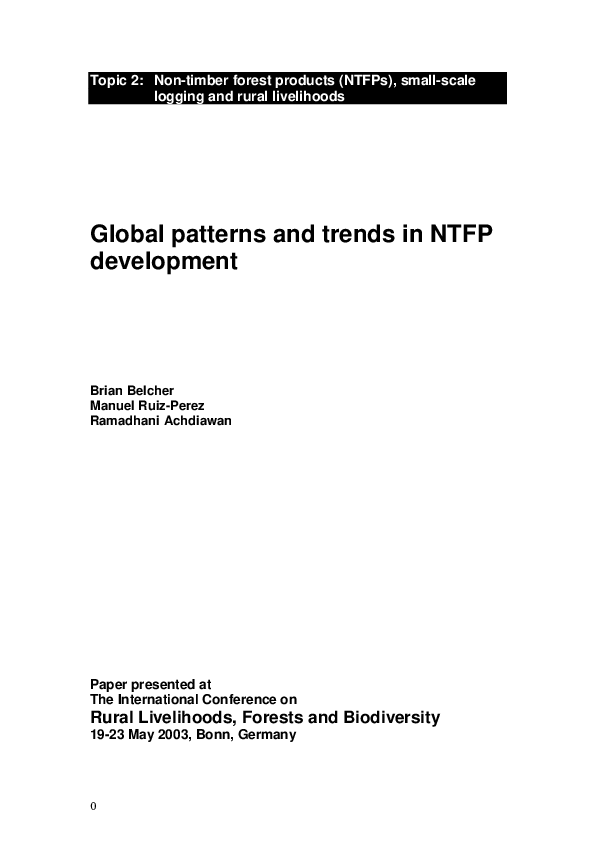 Topic 2: Non-timber forest products (NTFPs), small-scale logging and rural livelihoods

Global patterns and trends in NTFP development

Brian Belcher
Manuel Ruiz-Perez
Ramadhani Achdiawan

Paper presented at
The International Conference on
Rural Livelihoods, Forests and Biodiversity
19-23 May 2003, Bonn, Germany

0